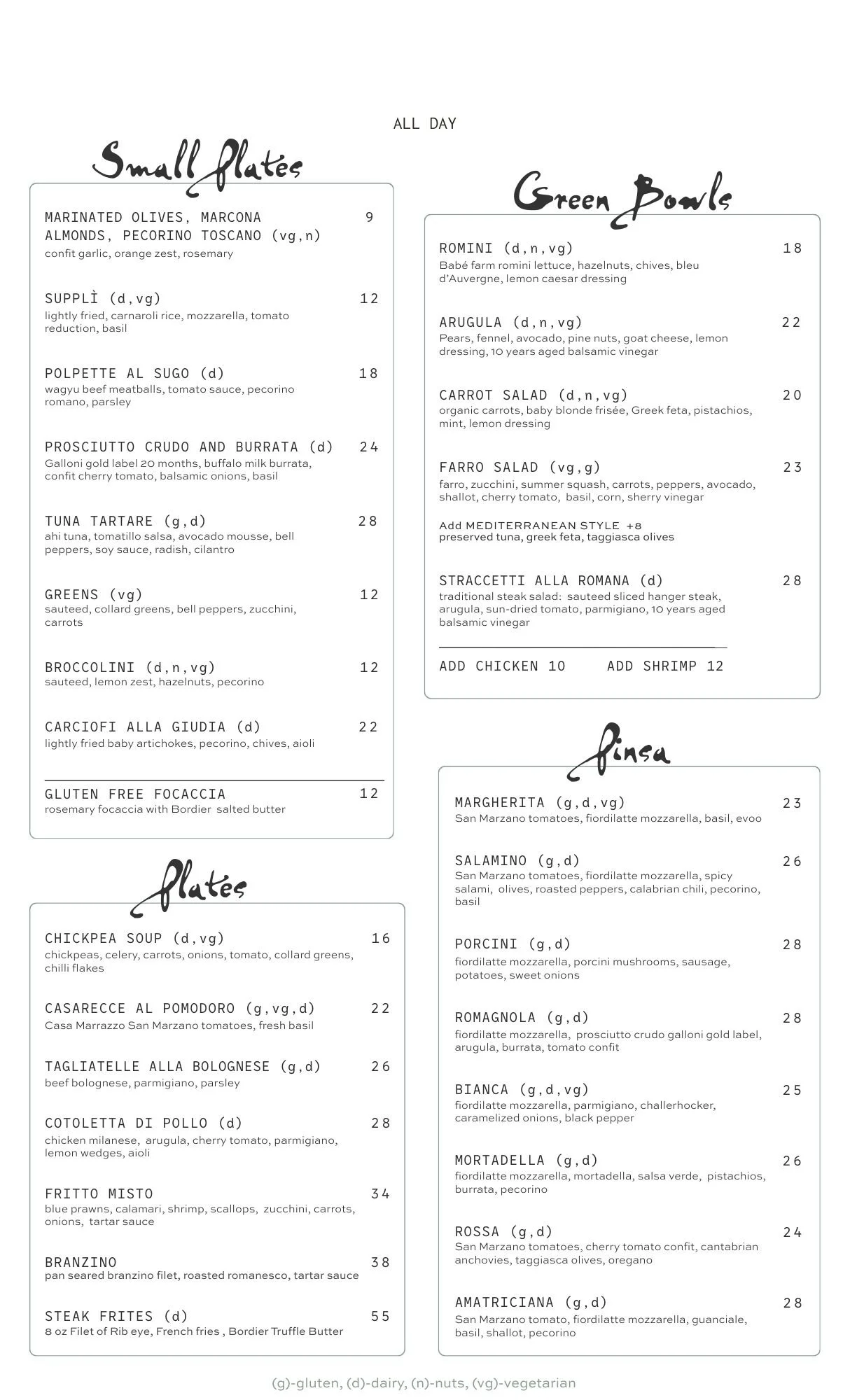 ALL DAY

Small Plates

MARINATED OLIVES, MARCONA ALMONDS, PECORINO TOSCANO (vg,n) 9
confit garlic, orange zest, rosemary

SUPPLÌ (d,vg) 12
lightly fried, carnaroli rice, mozzarella, tomato reduction, basil

POLPETTE AL SUGO (d) 18
wagyu beef meatballs, tomato sauce, pecorino romano, parsley

PROSCIUTTO CRUDO AND BURRATA (d) 24
Galloni gold label 20 months, buffalo milk burrata, confit cherry tomato, balsamic onions, basil

TUNA TARTARE (g,d) 28
ahi tuna, tomatillo salsa, avocado mousse, bell peppers, soy sauce, radish, cilantro

GREENS (vg) 12
sauteed, collard greens, bell peppers, zucchini, carrots

BROCCOLINI (d,n,vg) 12
sauteed, lemon zest, hazelnuts, pecorino

CARCIOFI ALLA GIUDIA (d) 22
lightly fried baby artichokes, pecorino, chives, aioli

GLUTEN FREE FOCACCIA 12
rosemary focaccia with Bordier salted butter

Plates

CHICKPEA SOUP (d,vg) 16
chickpeas, celery, carrots, onions, tomato, collard greens, chilli flakes

CASARECCE AL POMODORO (g,vg,d) 22
Casa Marrazzo San Marzano tomatoes, fresh basil

TAGLIATELLE ALLA BOLOGNESE (g,d) 26
beef bolognese, parmigiano, parsley

COTOLETTA DI POLLO (d) 28
chicken milanese, arugula, cherry tomato, parmigiano, lemon wedges, aioli

FRITTO MISTO 34
blue prawns, calamari, shrimp, scallops, zucchini, carrots, onions, tartar sauce

BRANZINO 38
pan seared branzino filet, roasted romanesco, tartar sauce

STEAK FRITES (d) 55
8 oz Filet of Rib eye, French fries , Bordier Truffle Butter

Green Bowls

ROMINI (d,n,vg) 18
Babé farm romini lettuce, hazelnuts, chives, bleu d'Auvergne, lemon caesar dressing

ARUGULA (d,n,vg) 22
Pears, fennel, avocado, pine nuts, goat cheese, lemon dressing, 10 years aged balsamic vinegar

CARROT SALAD (d,n,vg) 20
organic carrots, baby blonde frisée, Greek feta, pistachios, mint, lemon dressing

FARRO SALAD (vg,g) 23
farro, zucchini, summer squash, carrots, peppers, avocado, shallot, cherry tomato, basil, corn, sherry vinegar

Add MEDITERRANEAN STYLE +8
preserved tuna, greek feta, taggiasca olives

STRACCETTI ALLA ROMANA (d) 28
traditional steak salad: sauteed sliced hanger steak, arugula, sun-dried tomato, parmigiano, 10 years aged balsamic vinegar

ADD CHICKEN 10 ADD SHRIMP 12

Pinsa

MARGHERITA (g,d,vg) 23
San Marzano tomatoes, fiordilatte mozzarella, basil, evoo

SALAMINO (g,d) 26
San Marzano tomatoes, fiordilatte mozzarella, spicy salami, olives, roasted peppers, calabrian chili, pecorino, basil

PORCINI (g,d) 28
fiordilatte mozzarella, porcini mushrooms, sausage, potatoes, sweet onions

ROMAGNOLA (g,d) 28
fiordilatte mozzarella, prosciutto crudo galloni gold label, arugula, burrata, tomato confit

BIANCA (g,d,vg) 25
fiordilatte mozzarella, parmigiano, challerhocker, caramelized onions, black pepper

MORTADELLA (g,d) 26
fiordilatte mozzarella, mortadella, salsa verde, pistachios, burrata, pecorino

ROSSA (g,d) 24
San Marzano tomatoes, cherry tomato confit, cantabrian anchovies, taggiasca olives, oregano

AMATRICIANA (g,d) 28
San Marzano tomato, fiordilatte mozzarella, guanciale, basil, shallot, pecorino

(g)-gluten, (d)-dairy, (n)-nuts, (vg)-vegetarian